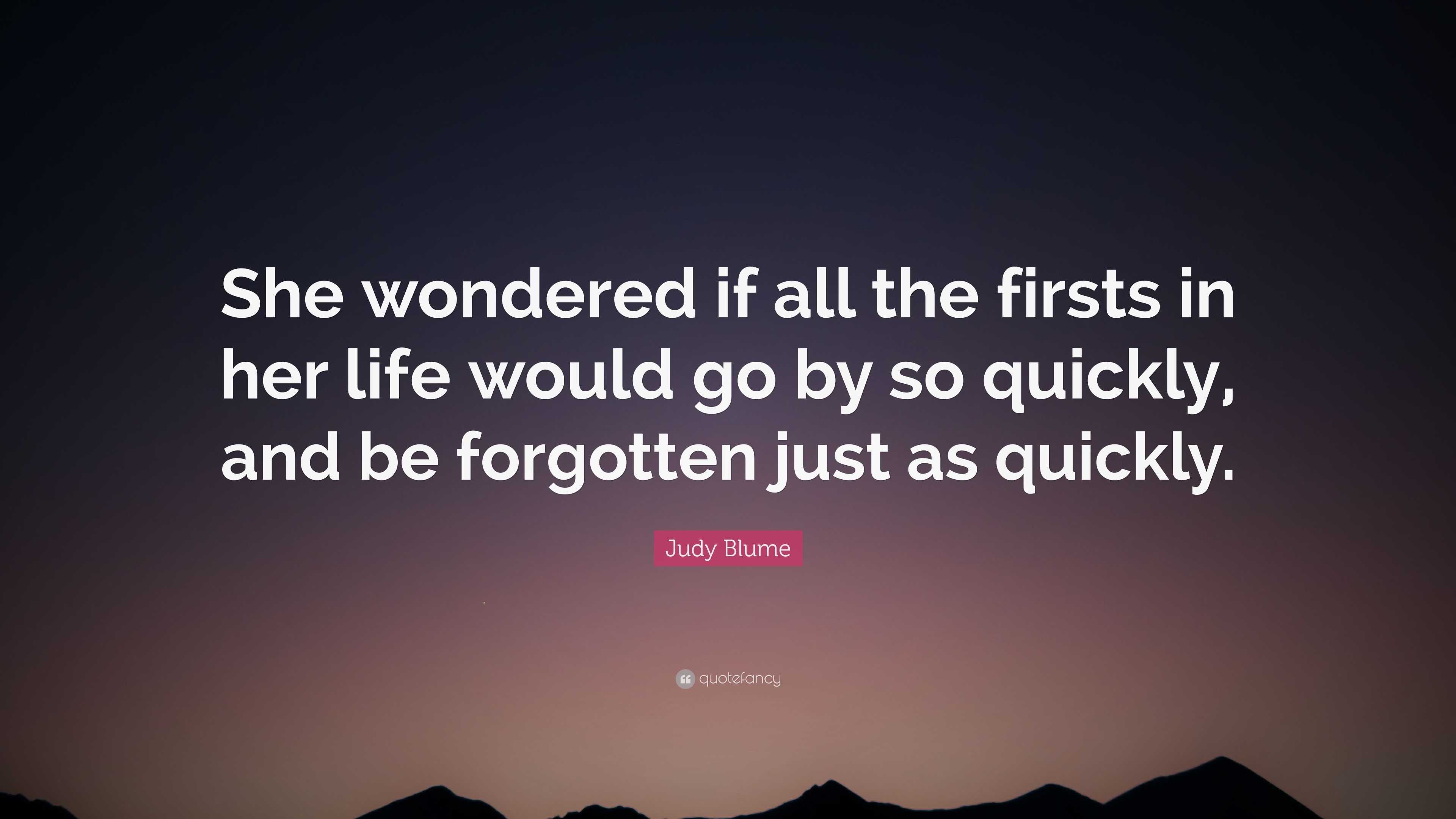 She wondered if all the firsts in her life would go by so quickly, and be forgotten just as quickly.

Judy Blume

quotefancy